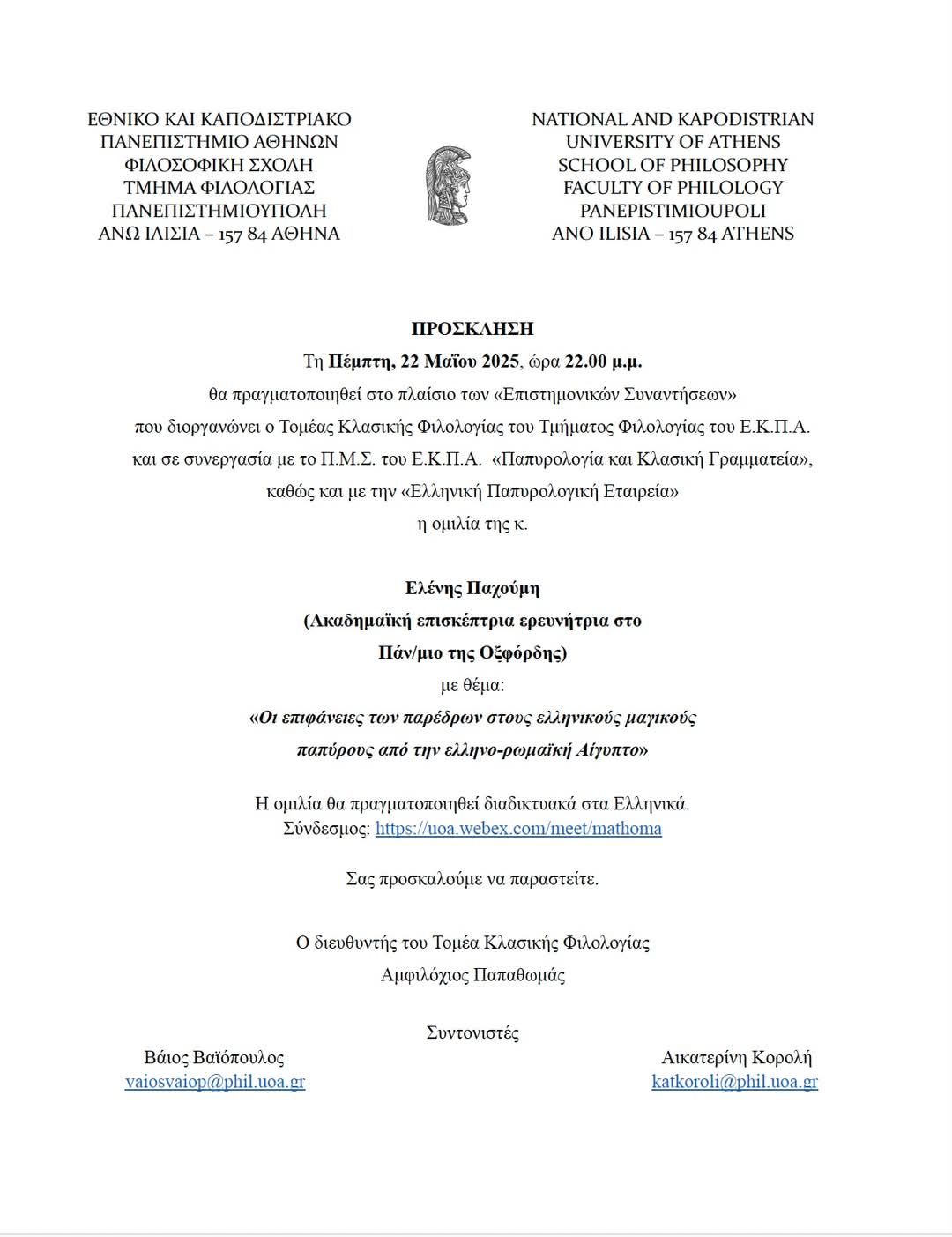 ΕΘΝΙΚΟ ΚΑΙ ΚΑΠΟΔΙΣΤΡΙΑΚΟ
ΠΑΝΕΠΙΣΤΗΜΙΟ ΑΘΗΝΩΝ
ΦΙΛΟΣΟΦΙΚΗ ΣΧΟΛΗ
ΤΜΗΜΑ ΦΙΛΟΛΟΓΙΑΣ
ΠΑΝΕΠΙΣΤΗΜΙΟΥΠΟΛΗ
ΑΝΩ ΙΛΙΣΙΑ – 157 84 ΑΘΗΝΑ

NATIONAL AND KAPODISTRIAN
UNIVERSITY OF ATHENS
SCHOOL OF PHILOSOPHY
FACULTY OF PHILOLOGY
PANEPISTIMIOUPOLI
ANO ILISIA – 157 84 ATHENS

ΠΡΟΣΚΛΗΣΗ

Τη Πέμπτη, 22 Μαΐου 2025, ώρα 22.00 μ.μ.
θα πραγματοποιηθεί στο πλαίσιο των «Επιστημονικών Συναντήσεων»
που διοργανώνει ο Τομέας Κλασικής Φιλολογίας του Τμήματος Φιλολογίας του Ε.Κ.Π.Α.
και σε συνεργασία με το Π.Μ.Σ. του Ε.Κ.Π.Α. «Παπυρολογία και Κλασική Γραμματεία»,
καθώς και με την «Ελληνική Παπυρολογική Εταιρεία»
η ομιλία της κ.

Ελένης Παχούμη
(Ακαδημαϊκή επισκέπτρια ερευνήτρια στο
Πάν/μιο της Οξφόρδης)
με θέμα:
«Οι επιφάνειες των παρέδρων στους ελληνικούς μαγικούς
παπύρους από την ελληνο-ρωμαϊκή Αίγυπτο»

Η ομιλία θα πραγματοποιηθεί διαδικτυακά στα Ελληνικά.
Σύνδεσμος: https://uoa.webex.com/meet/mathoma

Σας προσκαλούμε να παραστείτε.

Ο διευθυντής του Τομέα Κλασικής Φιλολογίας
Αμφιλόχιος Παπαθωμάς

Συντονιστές

Βάιος Βαϊόπουλος
vaiosvaiop@phil.uoa.gr

Αικατερίνη Κορολή
katkoroli@phil.uoa.gr